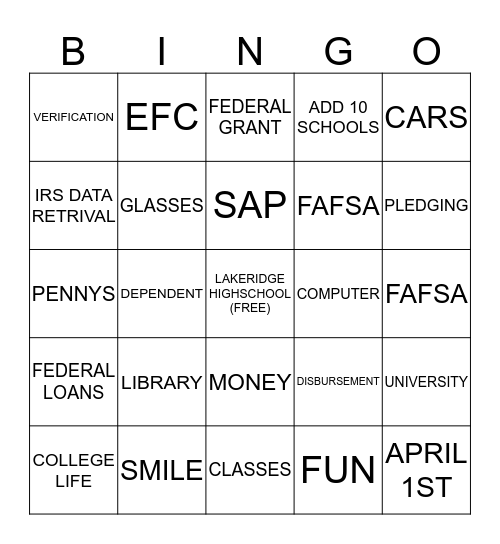 | B | I | N | G | O |
|---|---|---|---|---|
| VERIFICATION | EFC | FEDERAL GRANT | ADD 10 SCHOOLS | CARS |
| IRS DATA RETRIVAL | GLASSES | SAP | FAFSA | PLEDGING |
| PENNYS | DEPENDENT | LAKERIDGE HIGHSCHOOL (FREE) | COMPUTER | FAFSA |
| FEDERAL LOANS | LIBRARY | MONEY | DISBURSEMENT | UNIVERSITY |
| COLLEGE LIFE | SMILE | CLASSES | FUN | APRIL 1ST |